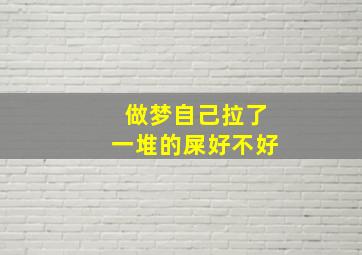 做梦自己拉了
一堆的屎好不好